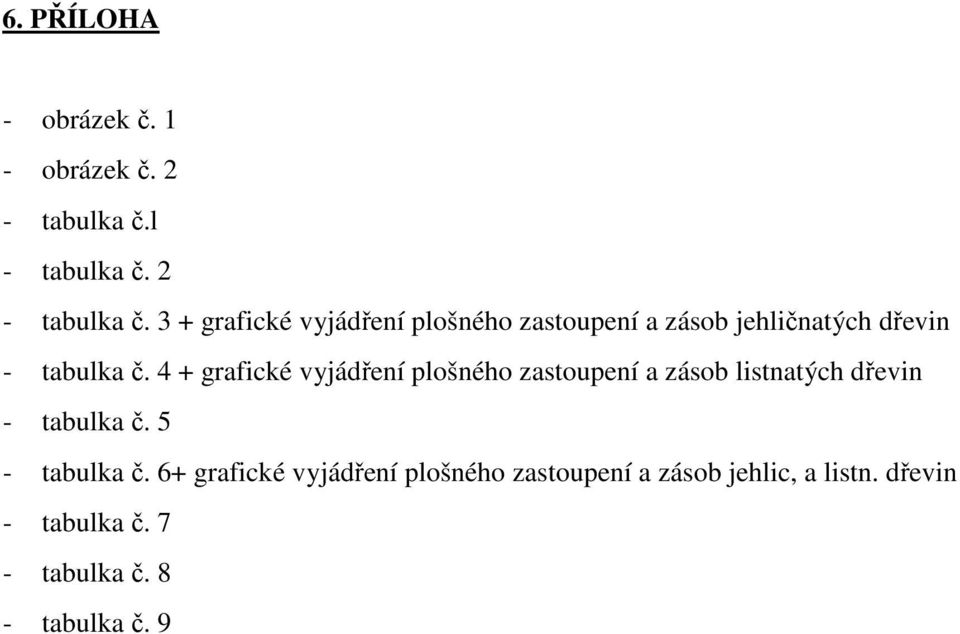 6. PŘÍLOHA

- obrázek č. 1
- obrázek č. 2
- tabulka č.l
- tabulka č. 2
- tabulka č. 3 + grafické vyjádření plošného zastoupení a zásob jehličnatých dřevin
- tabulka č. 4 + grafické vyjádření plošného zastoupení a zásob listnatých dřevin
- tabulka č. 5
- tabulka č. 6+ grafické vyjádření plošného zastoupení a zásob jehlic, a listn. dřevin
- tabulka č. 7
- tabulka č. 8
- tabulka č. 9